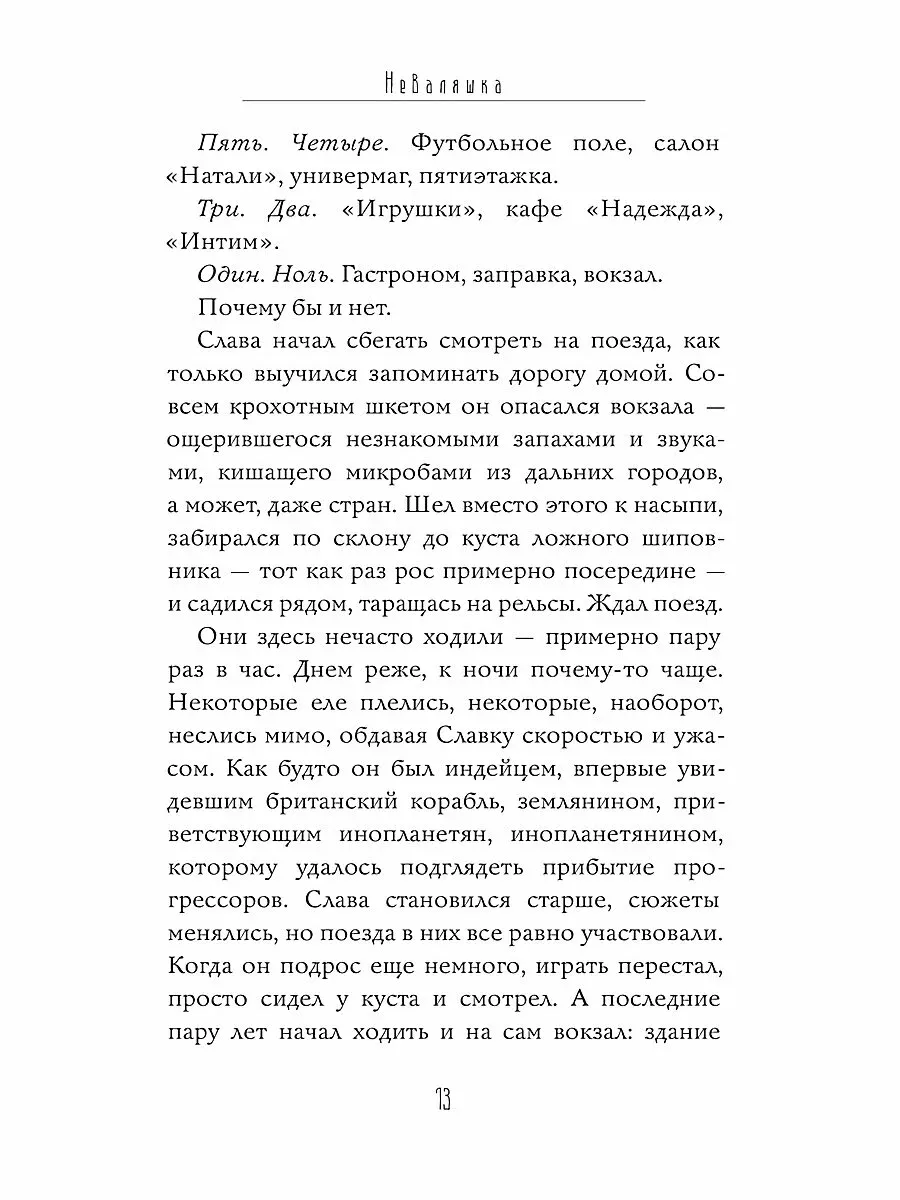 Неваляшка

Пять. Четыре. Футбольное поле, салон «Натали», универмаг, пятиэтажка.

Три. Два. «Игрушки», кафе «Надежда», «Интим».

Один. Ноль. Гастроном, заправка, вокзал.

Почему бы и нет.

Слава начал сбегать смотреть на поезда, как только выучился запоминать дорогу домой. Совсем крохотным шкетом он опасался вокзала — ощерившегося незнакомыми запахами и звуками, кишащего микробами из дальних городов, а может, даже стран. Шел вместо этого к насыпи, забирался по склону до куста ложного шиповника — тот как раз рос примерно посередине — и садился рядом, таращась на рельсы. Ждал поезд.

Они здесь нечасто ходили — примерно пару раз в час. Днем реже, к ночи почему-то чаще. Некоторые еле плелись, некоторые, наоборот, неслись мимо, обдавая Славку скоростью и ужасом. Как будто он был индейцем, впервые увидевшим британский корабль, землянином, приветствующим инопланетян, инопланетянином, которому удалось подглядеть прибытие прогрессоров. Слава становился старше, сюжеты менялись, но поезда в них все равно участвовали. Когда он подрос еще немного, играть перестал, просто сидел у куста и смотрел. А последние пару лет начал ходить и на сам вокзал: здание

13